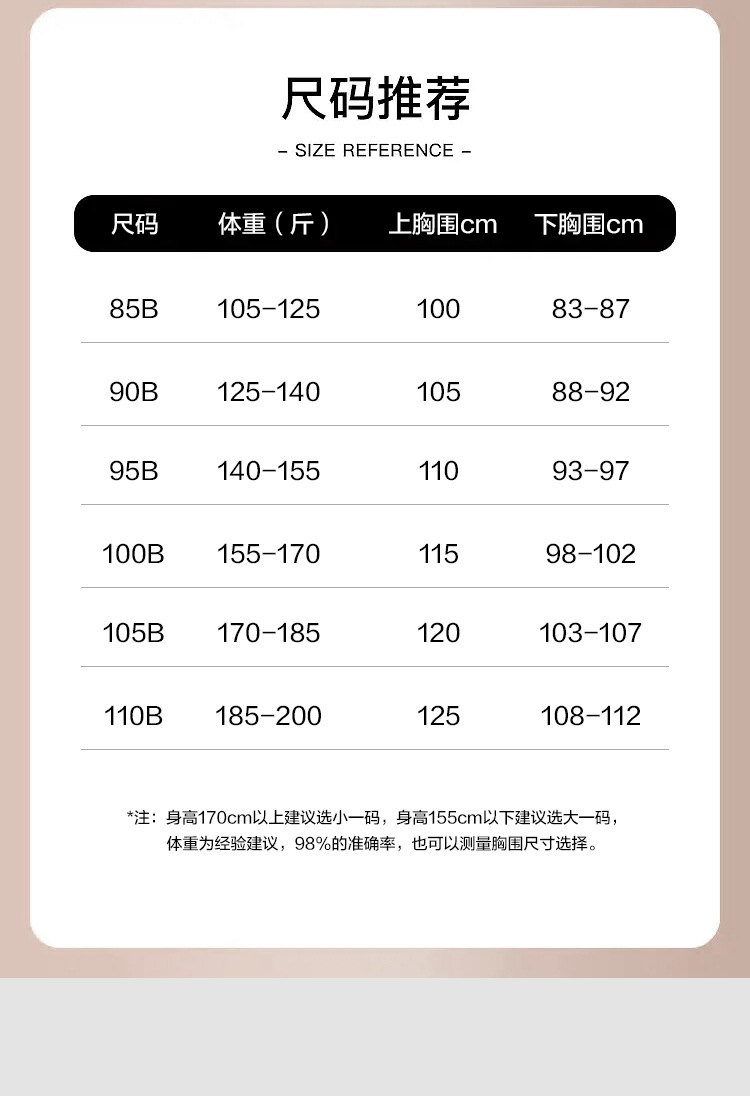 尺码推荐

- SIZE REFERENCE -

| 尺码 | 体重（斤） | 上胸围cm | 下胸围cm |
|---|---|---|---|
| 85B | 105-125 | 100 | 83-87 |
| 90B | 125-140 | 105 | 88-92 |
| 95B | 140-155 | 110 | 93-97 |
| 100B | 155-170 | 115 | 98-102 |
| 105B | 170-185 | 120 | 103-107 |
| 110B | 185-200 | 125 | 108-112 |

*注：身高170cm以上建议选小一码，身高155cm以下建议选大一码，体重为经验建议，98%的准确率，也可以测量胸围尺寸选择。